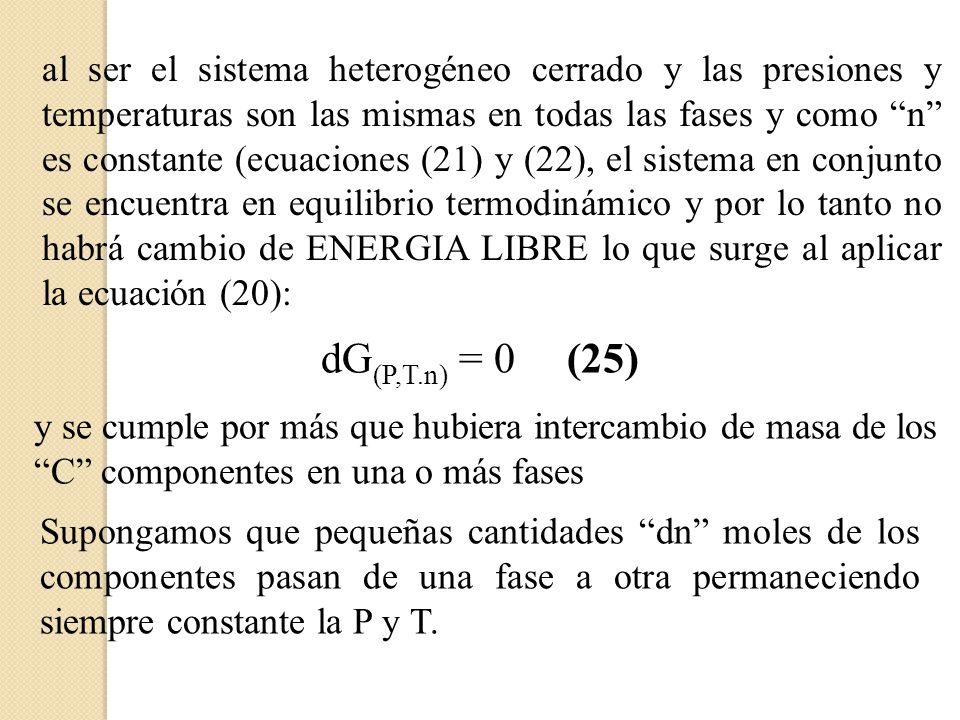 al ser el sistema heterogéneo cerrado y las presiones y temperaturas son las mismas en todas las fases y como “n” es constante (ecuaciones (21) y (22), el sistema en conjunto se encuentra en equilibrio termodinámico y por lo tanto no habrá cambio de ENERGIA LIBRE lo que surge al aplicar la ecuación (20):

$dG_{(P,T.n)} = 0$ **(25)**

y se cumple por más que hubiera intercambio de masa de los “C” componentes en una o más fases

Supongamos que pequeñas cantidades “dn” moles de los componentes pasan de una fase a otra permaneciendo siempre constante la P y T.